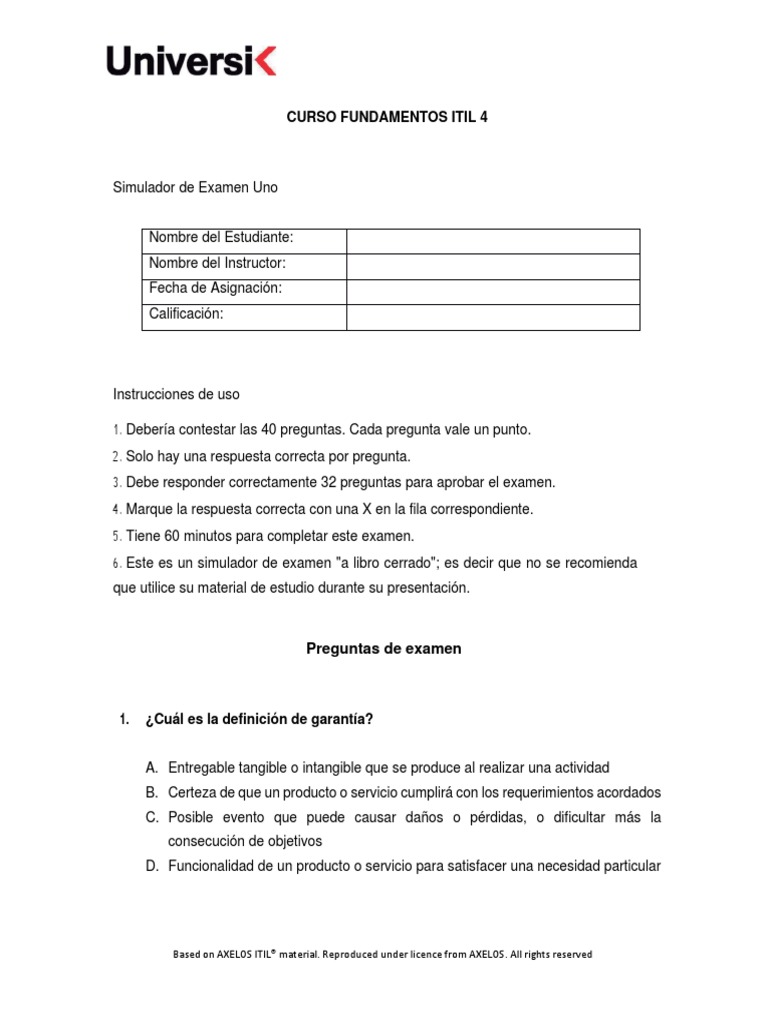 Universik

CURSO FUNDAMENTOS ITIL 4

Simulador de Examen Uno

| Nombre del Estudiante: | |
|---|---|
| Nombre del Instructor: | |
| Fecha de Asignación: | |
| Calificación: | |

Instrucciones de uso

1. Debería contestar las 40 preguntas. Cada pregunta vale un punto.
2. Solo hay una respuesta correcta por pregunta.
3. Debe responder correctamente 32 preguntas para aprobar el examen.
4. Marque la respuesta correcta con una X en la fila correspondiente.
5. Tiene 60 minutos para completar este examen.
6. Este es un simulador de examen "a libro cerrado"; es decir que no se recomienda que utilice su material de estudio durante su presentación.

Preguntas de examen

1. ¿Cuál es la definición de garantía?

A. Entregable tangible o intangible que se produce al realizar una actividad
B. Certeza de que un producto o servicio cumplirá con los requerimientos acordados
C. Posible evento que puede causar daños o pérdidas, o dificultar más la consecución de objetivos
D. Funcionalidad de un producto o servicio para satisfacer una necesidad particular

Based on AXELOS ITIL® material. Reproduced under licence from AXELOS. All rights reserved